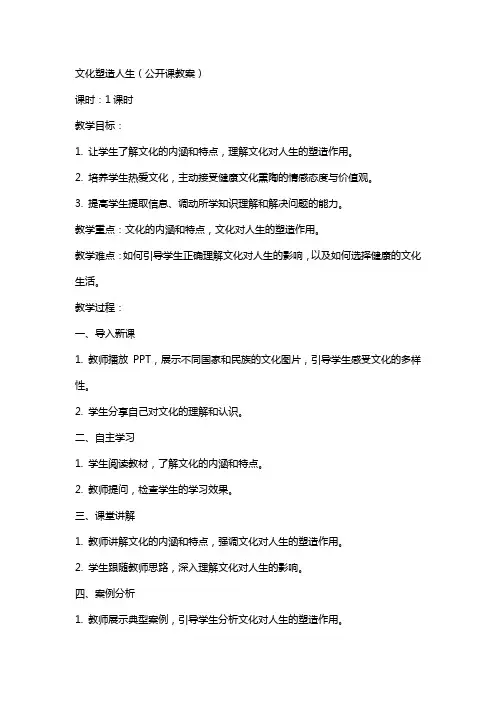 文化塑造人生（公开课教案）

课时：1 课时

教学目标：

1. 让学生了解文化的内涵和特点，理解文化对人生的塑造作用。

2. 培养学生热爱文化，主动接受健康文化熏陶的情感态度与价值观。

3. 提高学生提取信息、调动所学知识理解和解决问题的能力。

教学重点：文化的内涵和特点，文化对人生的塑造作用。

教学难点：如何引导学生正确理解文化对人生的影响，以及如何选择健康的文化生活。

教学过程：

一、导入新课

1. 教师播放 PPT，展示不同国家和民族的文化图片，引导学生感受文化的多样性。

2. 学生分享自己对文化的理解和认识。

二、自主学习

1. 学生阅读教材，了解文化的内涵和特点。

2. 教师提问，检查学生的学习效果。

三、课堂讲解

1. 教师讲解文化的内涵和特点，强调文化对人生的塑造作用。

2. 学生跟随教师思路，深入理解文化对人生的影响。

四、案例分析

1. 教师展示典型案例，引导学生分析文化对人生的塑造作用。